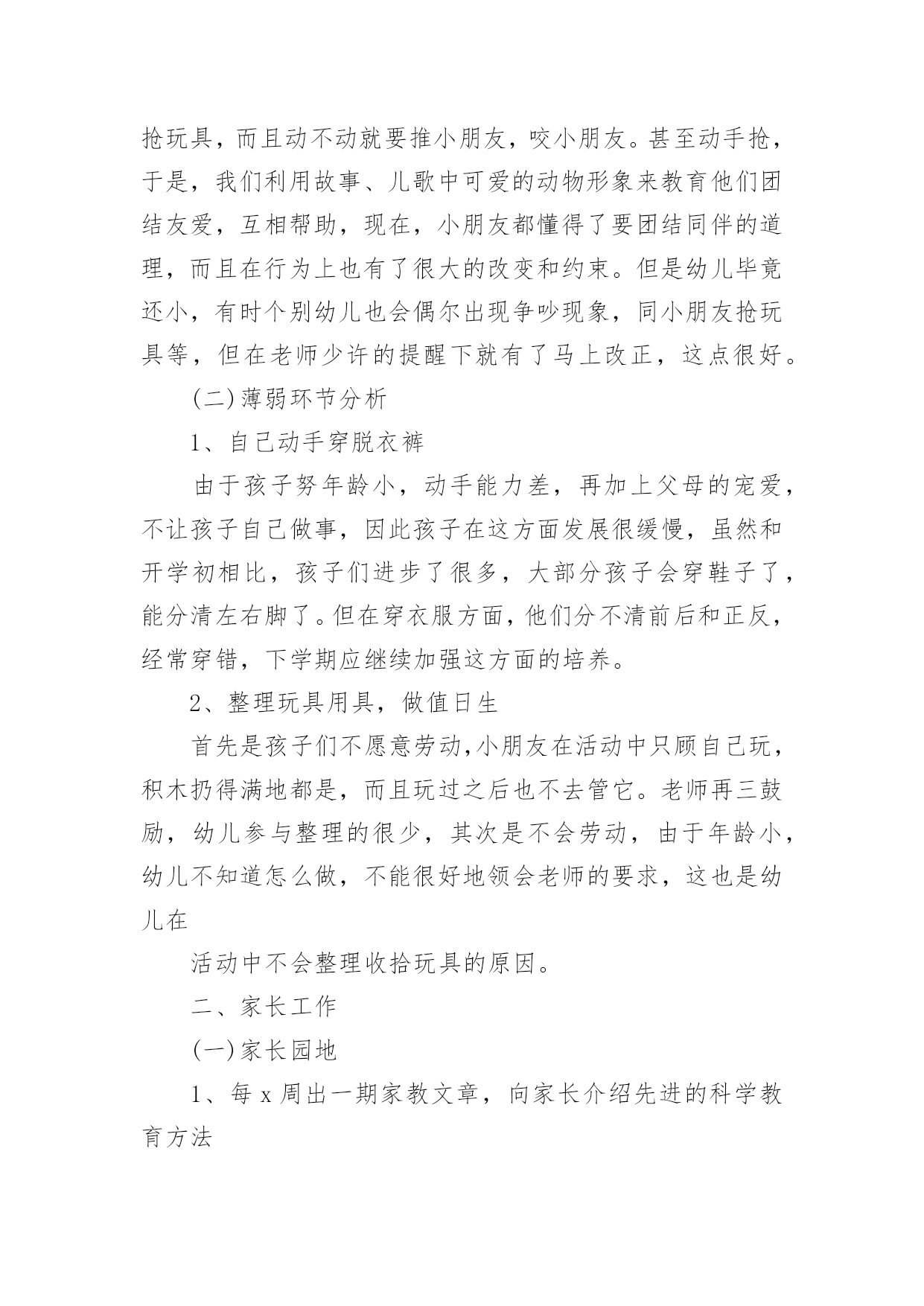 抢玩具，而且动不动就要推小朋友，咬小朋友。甚至动手抢，于是，我们利用故事、儿歌中可爱的动物形象来教育他们团结友爱，互相帮助，现在，小朋友都懂得了要团结同伴的道理，而且在行为上也有了很大的改变和约束。但是幼儿毕竟还小，有时个别幼儿也会偶尔出现争吵现象，同小朋友抢玩具等，但在老师少许的提醒下就有了马上改正，这点很好。

(二)薄弱环节分析

1、自己动手穿脱衣裤

由于孩子努年龄小，动手能力差，再加上父母的宠爱，不让孩子自己做事，因此孩子在这方面发展很缓慢，虽然和开学初相比，孩子们进步了很多，大部分孩子会穿鞋子了，能分清左右脚了。但在穿衣服方面，他们分不清前后和正反，经常穿错，下学期应继续加强这方面的培养。

2、整理玩具用具，做值日生

首先是孩子们不愿意劳动，小朋友在活动中只顾自己玩，积木扔得满地都是，而且玩过之后也不去管它。老师再三鼓励，幼儿参与整理的很少，其次是不会劳动，由于年龄小，幼儿不知道怎么做，不能很好地领会老师的要求，这也是幼儿在

活动中不会整理收拾玩具的原因。

二、家长工作

(一)家长园地

1、每 x 周出一期家教文章，向家长介绍先进的科学教育方法